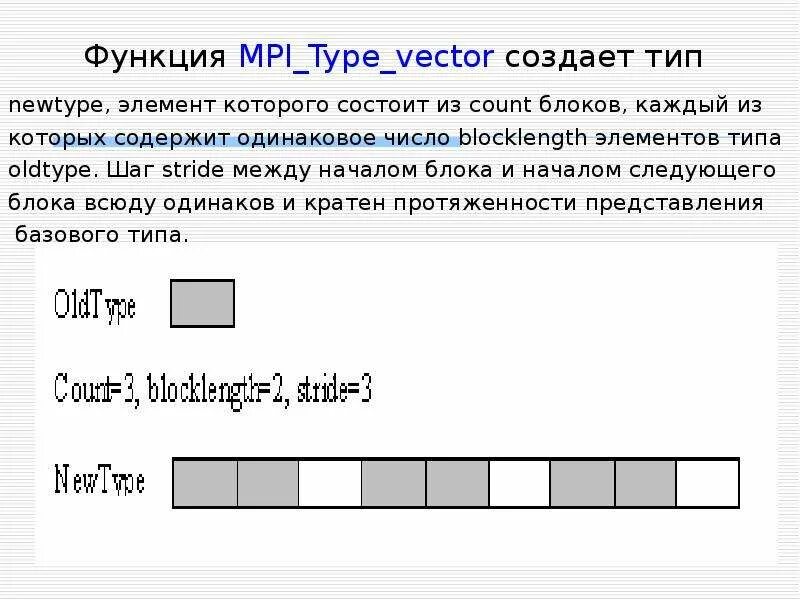 Функция MPI_Type_vector создает тип

newtype, элемент которого состоит из count блоков, каждый из которых содержит одинаковое число blocklength элементов типа oldtype. Шаг stride между началом блока и началом следующего блока всюду одинаков и кратен протяженности представления базового типа.

OldType

Count=3, blocklength=2, stride=3

NewType